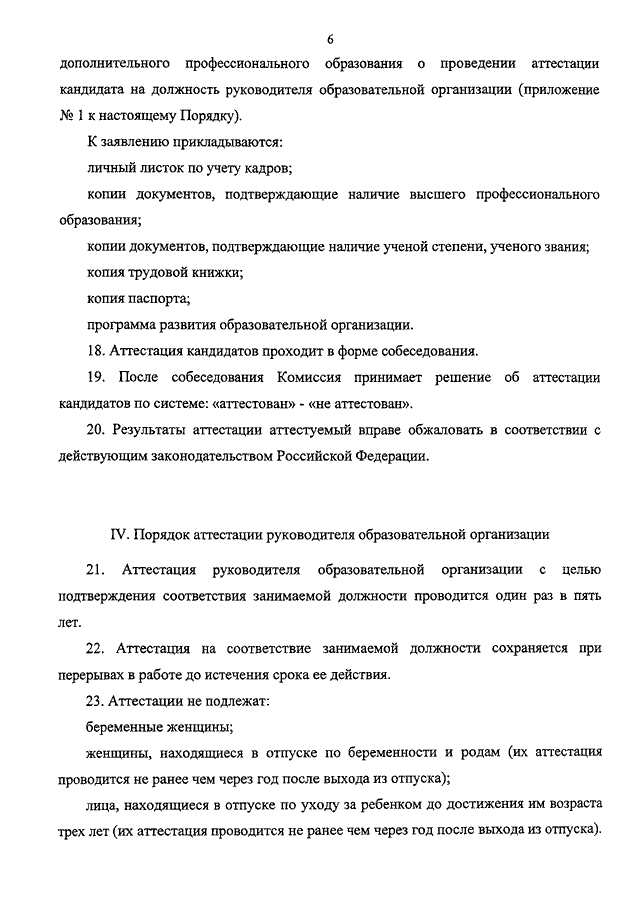 6

дополнительного профессионального образования о проведении аттестации кандидата на должность руководителя образовательной организации (приложение № 1 к настоящему Порядку).

К заявлению прикладываются:

личный листок по учету кадров;

копии документов, подтверждающие наличие высшего профессионального образования;

копии документов, подтверждающие наличие ученой степени, ученого звания;

копия трудовой книжки;

копия паспорта;

программа развития образовательной организации.

18. Аттестация кандидатов проходит в форме собеседования.

19. После собеседования Комиссия принимает решение об аттестации кандидатов по системе: «аттестован» - «не аттестован».

20. Результаты аттестации аттестуемый вправе обжаловать в соответствии с действующим законодательством Российской Федерации.

IV. Порядок аттестации руководителя образовательной организации

21. Аттестация руководителя образовательной организации с целью подтверждения соответствия занимаемой должности проводится один раз в пять лет.

22. Аттестация на соответствие занимаемой должности сохраняется при перерывах в работе до истечения срока ее действия.

23. Аттестации не подлежат:

беременные женщины;

женщины, находящиеся в отпуске по беременности и родам (их аттестация проводится не ранее чем через год после выхода из отпуска);

лица, находящиеся в отпуске по уходу за ребенком до достижения им возраста трех лет (их аттестация проводится не ранее чем через год после выхода из отпуска).